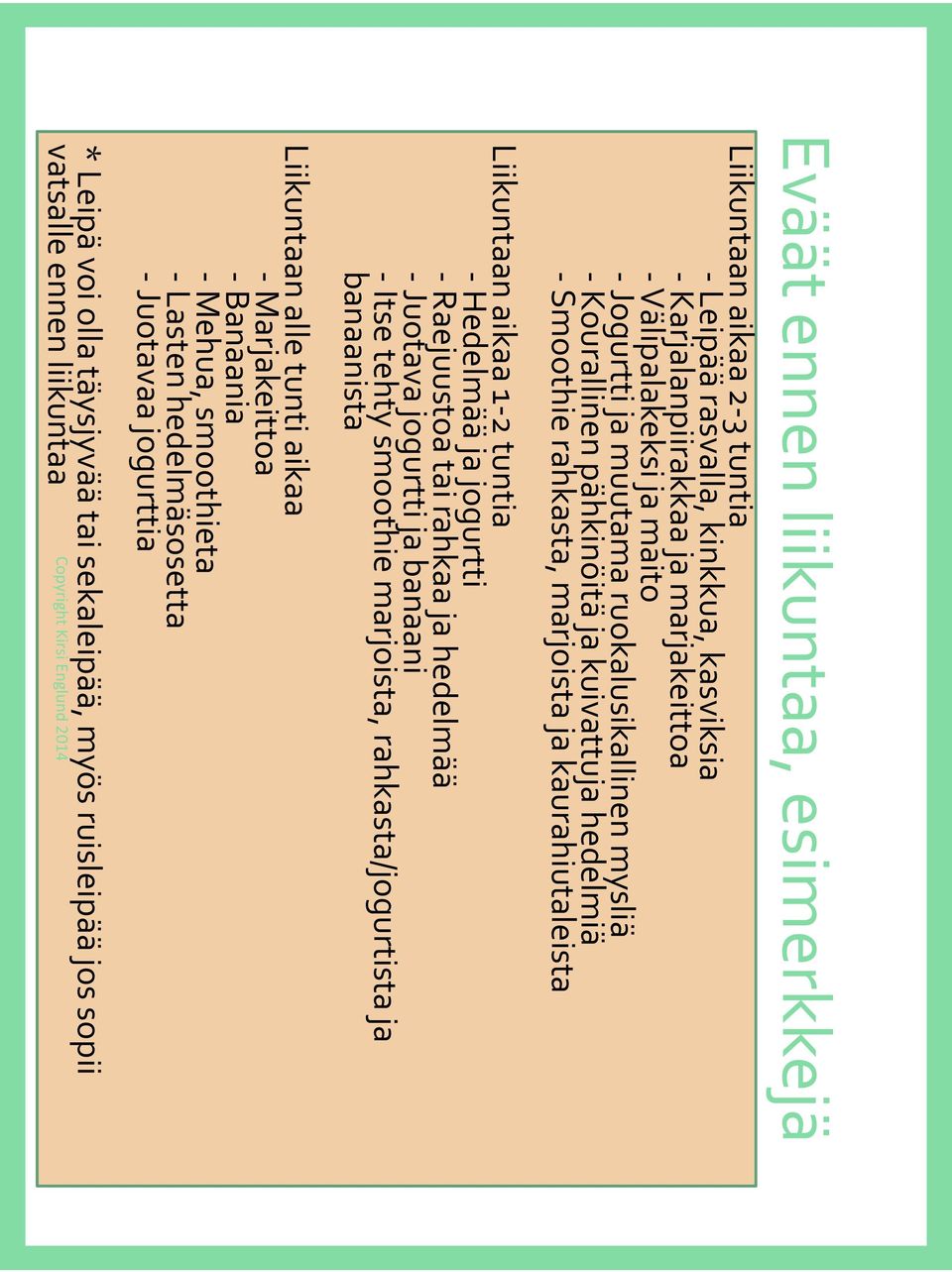 Eväät ennen liikuntaa, esimerkkejä

Liikuntaan aikaa 2-3 tuntia
- Leipää rasvalla, kinkkua, kasviksia
- Karjalanpiirakkaa ja marjakeittoa
- Välipalakeksi ja maito
- Jogurtti ja muutama ruokalusikallinen mysliä
- Kourallinen pähkinöitä ja kuivattuja hedelmiä
- Smoothie rahkasta, marjoista ja kaurahiutaleista

Liikuntaan aikaa 1-2 tuntia
- Hedelmää ja jogurtti
- Raejuustoa tai rahkaa ja hedelmää
- Juotava jogurtti ja banaani
- Itse tehty smoothie marjoista, rahkasta/jogurtista ja banaanista

Liikuntaan alle tunti aikaa
- Marjakeittoa
- Banaania
- Mehua, smoothieta
- Lasten hedelmäsosetta
- Juotavaa jogurttia

* Leipä voi olla täysjyvää tai sekaleipää, myös ruisleipää jos sopii vatsalle ennen liikuntaa

Copyright Kirsi Englund 2014